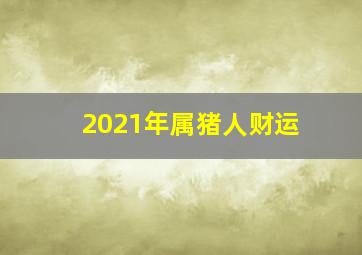 2021年属猪人财运